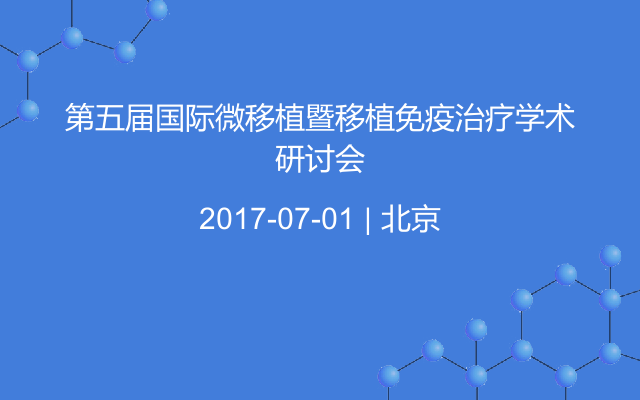 第五届国际微移植暨移植免疫治疗学术研讨会

2017-07-01 | 北京